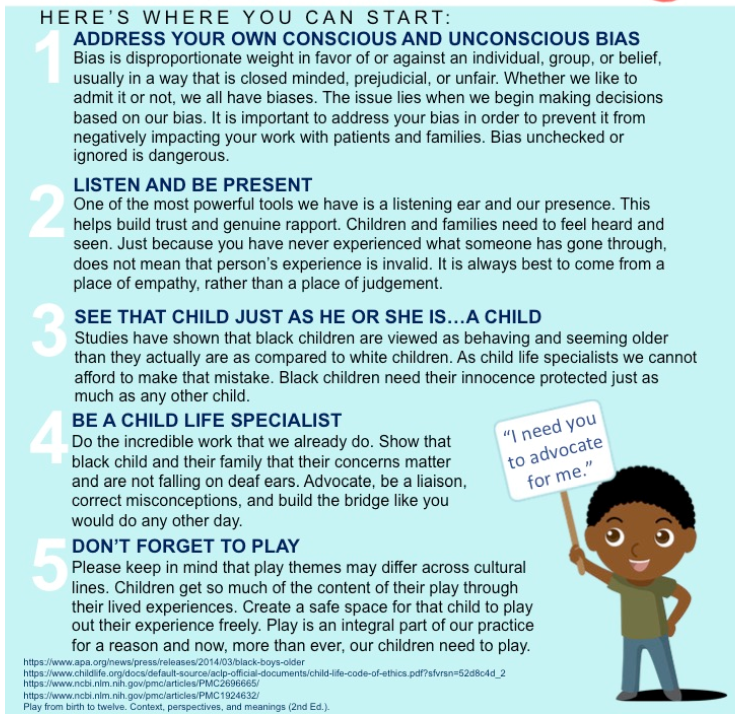 HERE'S WHERE YOU CAN START:

1 ADDRESS YOUR OWN CONSCIOUS AND UNCONSCIOUS BIAS
Bias is disproportionate weight in favor of or against an individual, group, or belief, usually in a way that is closed minded, prejudicial, or unfair. Whether we like to admit it or not, we all have biases. The issue lies when we begin making decisions based on our bias. It is important to address your bias in order to prevent it from negatively impacting your work with patients and families. Bias unchecked or ignored is dangerous.

2 LISTEN AND BE PRESENT
One of the most powerful tools we have is a listening ear and our presence. This helps build trust and genuine rapport. Children and families need to feel heard and seen. Just because you have never experienced what someone has gone through, does not mean that person's experience is invalid. It is always best to come from a place of empathy, rather than a place of judgement.

3 SEE THAT CHILD JUST AS HE OR SHE IS…A CHILD
Studies have shown that black children are viewed as behaving and seeming older than they actually are as compared to white children. As child life specialists we cannot afford to make that mistake. Black children need their innocence protected just as much as any other child.

4 BE A CHILD LIFE SPECIALIST
Do the incredible work that we already do. Show that black child and their family that their concerns matter and are not falling on deaf ears. Advocate, be a liaison, correct misconceptions, and build the bridge like you would do any other day.

"I need you to advocate for me."

5 DON'T FORGET TO PLAY
Please keep in mind that play themes may differ across cultural lines. Children get so much of the content of their play through their lived experiences. Create a safe space for that child to play out their experience freely. Play is an integral part of our practice for a reason and now, more than ever, our children need to play.

https://www.apa.org/news/press/releases/2014/03/black-boys-older
https://www.childlife.org/docs/default-source/aclp-official-documents/child-life-code-of-ethics.pdf?sfvrsn=52d8c4d_2
https://www.ncbi.nlm.nih.gov/pmc/articles/PMC2696665/
https://www.ncbi.nlm.nih.gov/pmc/articles/PMC1924632/
Play from birth to twelve. Context, perspectives, and meanings (2nd Ed.).